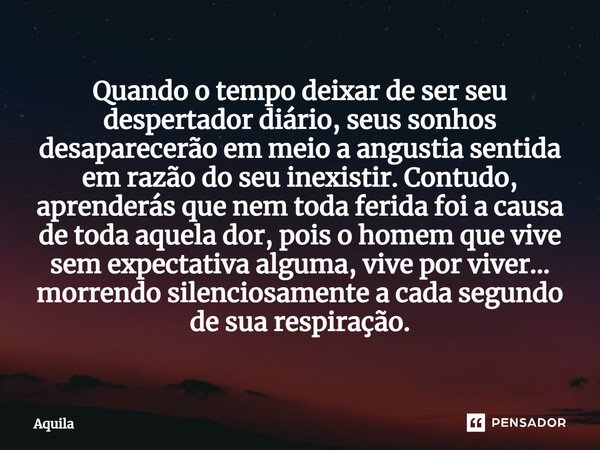 Quando o tempo deixar de ser seu despertador diário, seus sonhos desaparecerão em meio a angustia sentida em razão do seu inexistir. Contudo, aprenderás que nem toda ferida foi a causa de toda aquela dor, pois o homem que vive sem expectativa alguma, vive por viver... morrendo silenciosamente a cada segundo de sua respiração.

Aquila

PENSADOR